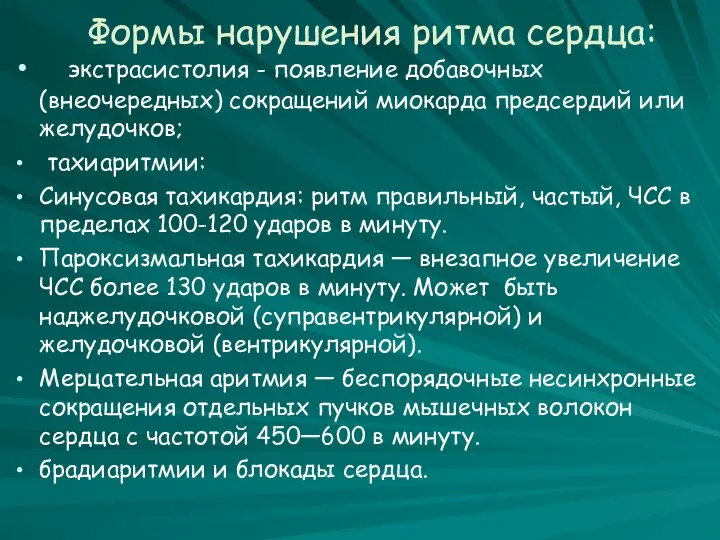 Формы нарушения ритма сердца:

• экстрасистолия - появление добавочных (внеочередных) сокращений миокарда предсердий или желудочков;
• тахиаритмии:
• Синусовая тахикардия: ритм правильный, частый, ЧСС в пределах 100-120 ударов в минуту.
• Пароксизмальная тахикардия — внезапное увеличение ЧСС более 130 ударов в минуту. Может быть наджелудочковой (суправентрикулярной) и желудочковой (вентрикулярной).
• Мерцательная аритмия — беспорядочные несинхронные сокращения отдельных пучков мышечных волокон сердца с частотой 450—600 в минуту.
• брадиаритмии и блокады сердца.